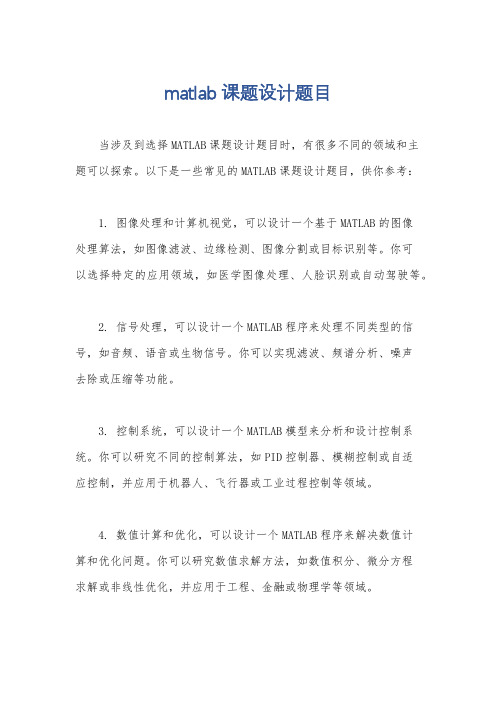 matlab 课题设计题目

当涉及到选择 MATLAB 课题设计题目时，有很多不同的领域和主题可以探索。以下是一些常见的 MATLAB 课题设计题目，供你参考：

1. 图像处理和计算机视觉，可以设计一个基于 MATLAB 的图像处理算法，如图像滤波、边缘检测、图像分割或目标识别等。你可以选择特定的应用领域，如医学图像处理、人脸识别或自动驾驶等。

2. 信号处理，可以设计一个 MATLAB 程序来处理不同类型的信号，如音频、语音或生物信号。你可以实现滤波、频谱分析、噪声去除或压缩等功能。

3. 控制系统，可以设计一个 MATLAB 模型来分析和设计控制系统。你可以研究不同的控制算法，如 PID 控制器、模糊控制或自适应控制，并应用于机器人、飞行器或工业过程控制等领域。

4. 数值计算和优化，可以设计一个 MATLAB 程序来解决数值计算和优化问题。你可以研究数值求解方法，如数值积分、微分方程求解或非线性优化，并应用于工程、金融或物理学等领域。